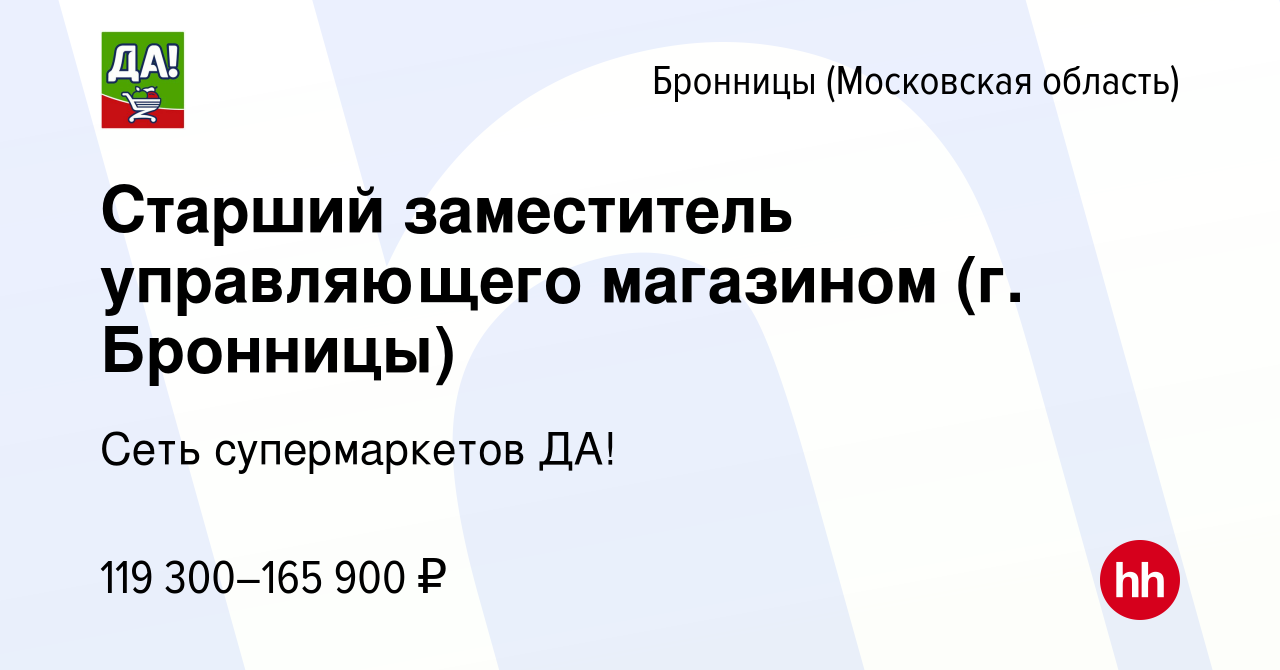 ДА!

Бронницы (Московская область)

Старший заместитель управляющего магазином (г. Бронницы)

Сеть супермаркетов ДА!

119 300–165 900 ₽

hh